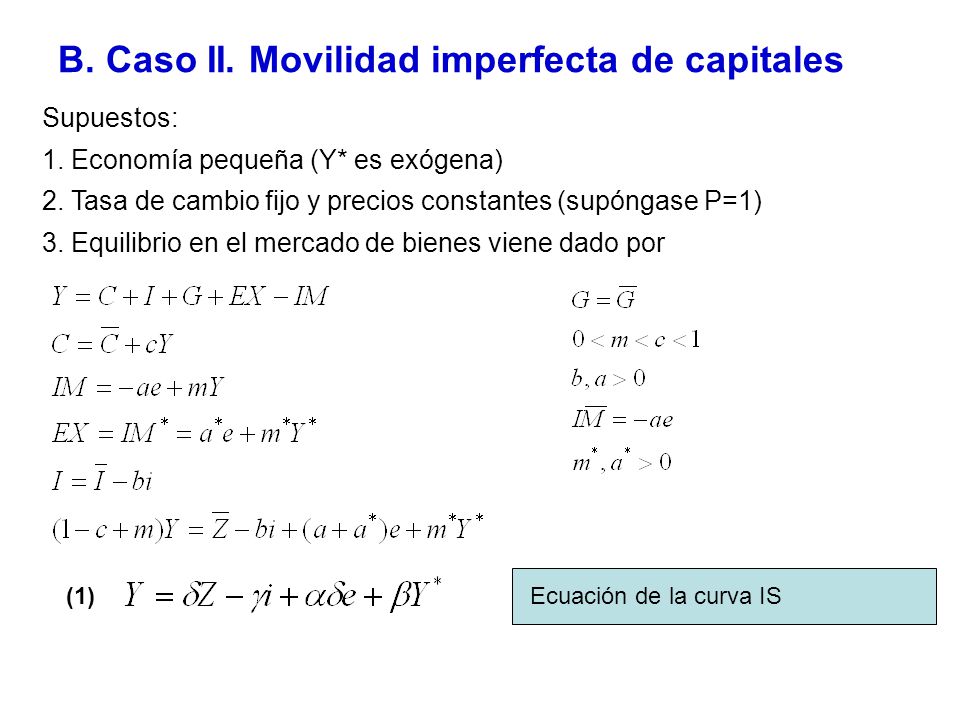 B. Caso II. Movilidad imperfecta de capitales

Supuestos:

1. Economía pequeña (Y* es exógena)

2. Tasa de cambio fijo y precios constantes (supóngase P=1)

3. Equilibrio en el mercado de bienes viene dado por

$Y = C + I + G + EX - IM$

$C = \overline{C} + cY$

$IM = -ae + mY$

$EX = IM^* = a^*e + m^*Y^*$

$I = \overline{I} - bi$

$(1 - c + m)Y = \overline{Z} - bi + (a + a^*)e + m^*Y^*$

$G = \overline{G}$

$0 < m < c < 1$

$b, a > 0$

$\overline{IM} = -ae$

$m^*, a^* > 0$

(1) $Y = \delta Z - \gamma i + \alpha\delta e + \beta Y^*$

Ecuación de la curva IS